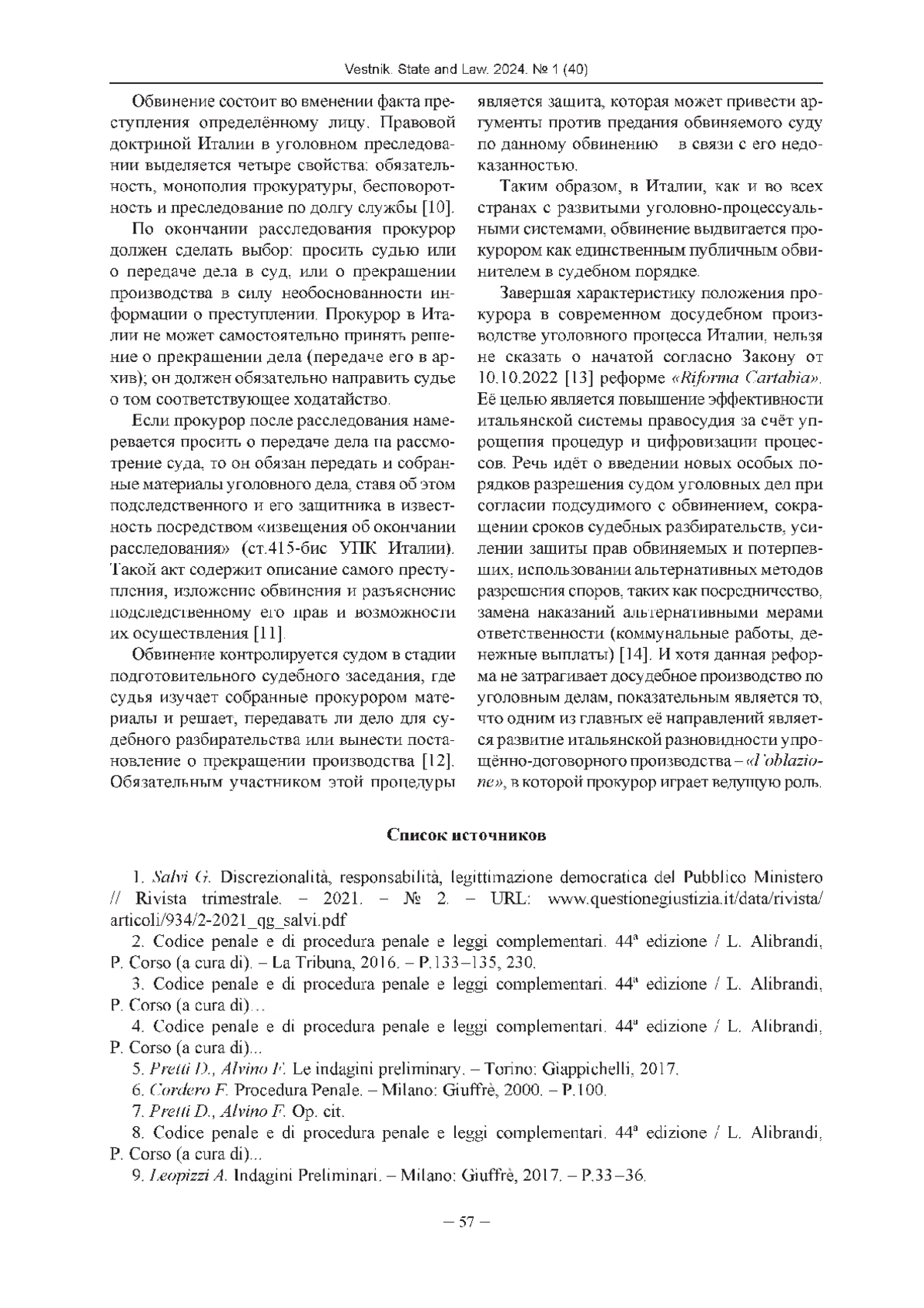 Vestnik. State and Law. 2024. № 1 (40)

Обвинение состоит во вменении факта преступления определённому лицу. Правовой доктриной Италии в уголовном преследовании выделяется четыре свойства: обязательность, монополия прокуратуры, бесповоротность и преследование по долгу службы [10].

По окончании расследования прокурор должен сделать выбор: просить судью или о передаче дела в суд, или о прекращении производства в силу необоснованности информации о преступлении. Прокурор в Италии не может самостоятельно принять решение о прекращении дела (передаче его в архив); он должен обязательно направить судье о том соответствующее ходатайство.

Если прокурор после расследования намеревается просить о передаче дела на рассмотрение суда, то он обязан передать и собранные материалы уголовного дела, ставя об этом подследственного и его защитника в известность посредством «извещения об окончании расследования» (ст.415-бис УПК Италии). Такой акт содержит описание самого преступления, изложение обвинения и разъяснение подследственному его прав и возможности их осуществления [11].

Обвинение контролируется судом в стадии подготовительного судебного заседания, где судья изучает собранные прокурором материалы и решает, передавать ли дело для судебного разбирательства или вынести постановление о прекращении производства [12]. Обязательным участником этой процедуры является защита, которая может привести аргументы против предания обвиняемого суду по данному обвинению в связи с его недоказанностью.

Таким образом, в Италии, как и во всех странах с развитыми уголовно-процессуальными системами, обвинение выдвигается прокурором как единственным публичным обвинителем в судебном порядке.

Завершая характеристику положения прокурора в современном досудебном производстве уголовного процесса Италии, нельзя не сказать о начатой согласно Закону от 10.10.2022 [13] реформе «Riforma Cartabia». Её целью является повышение эффективности итальянской системы правосудия за счёт упрощения процедур и цифровизации процессов. Речь идёт о введении новых особых порядков разрешения судом уголовных дел при согласии подсудимого с обвинением, сокращении сроков судебных разбирательств, усилении защиты прав обвиняемых и потерпевших, использовании альтернативных методов разрешения споров, таких как посредничество, замена наказаний альтернативными мерами ответственности (коммунальные работы, денежные выплаты) [14]. И хотя данная реформа не затрагивает досудебное производство по уголовным делам, показательным является то, что одним из главных её направлений является развитие итальянской разновидности упрощённо-договорного производства – «l'oblazione», в которой прокурор играет ведущую роль.

Список источников

1. Salvi G. Discrezionalità, responsabilità, legittimazione democratica del Pubblico Ministero // Rivista trimestrale. – 2021. – № 2. – URL: www.questionegiustizia.it/data/rivista/articoli/934/2-2021_qg_salvi.pdf

2. Codice penale e di procedura penale e leggi complementari. 44ª edizione / L. Alibrandi, P. Corso (a cura di). – La Tribuna, 2016. – P.133–135, 230.

3. Codice penale e di procedura penale e leggi complementari. 44ª edizione / L. Alibrandi, P. Corso (a cura di)…

4. Codice penale e di procedura penale e leggi complementari. 44ª edizione / L. Alibrandi, P. Corso (a cura di)...

5. Pretti D., Alvino F. Le indagini preliminary. – Torino: Giappichelli, 2017.

6. Cordero F. Procedura Penale. – Milano: Giuffrè, 2000. – P.100.

7. Pretti D., Alvino F. Op. cit.

8. Codice penale e di procedura penale e leggi complementari. 44ª edizione / L. Alibrandi, P. Corso (a cura di)...

9. Leopizzi A. Indagini Preliminari. – Milano: Giuffrè, 2017. – P.33–36.

– 57 –